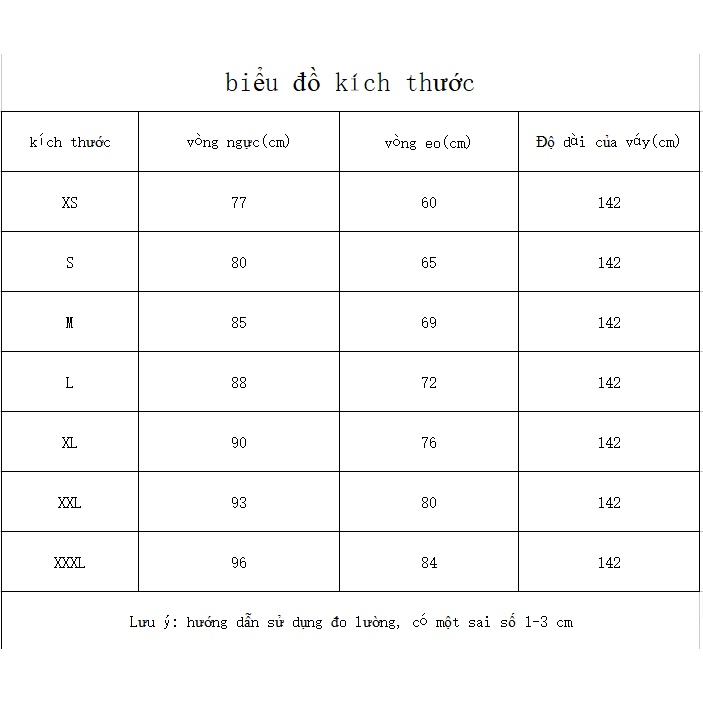 biểu đồ kích thước

| kích thước | vòng ngực(cm) | vòng eo(cm) | Độ dài của váy(cm) |
|---|---|---|---|
| XS | 77 | 60 | 142 |
| S | 80 | 65 | 142 |
| M | 85 | 69 | 142 |
| L | 88 | 72 | 142 |
| XL | 90 | 76 | 142 |
| XXL | 93 | 80 | 142 |
| XXXL | 96 | 84 | 142 |

Lưu ý: hướng dẫn sử dụng đo lường, có một sai số 1-3 cm